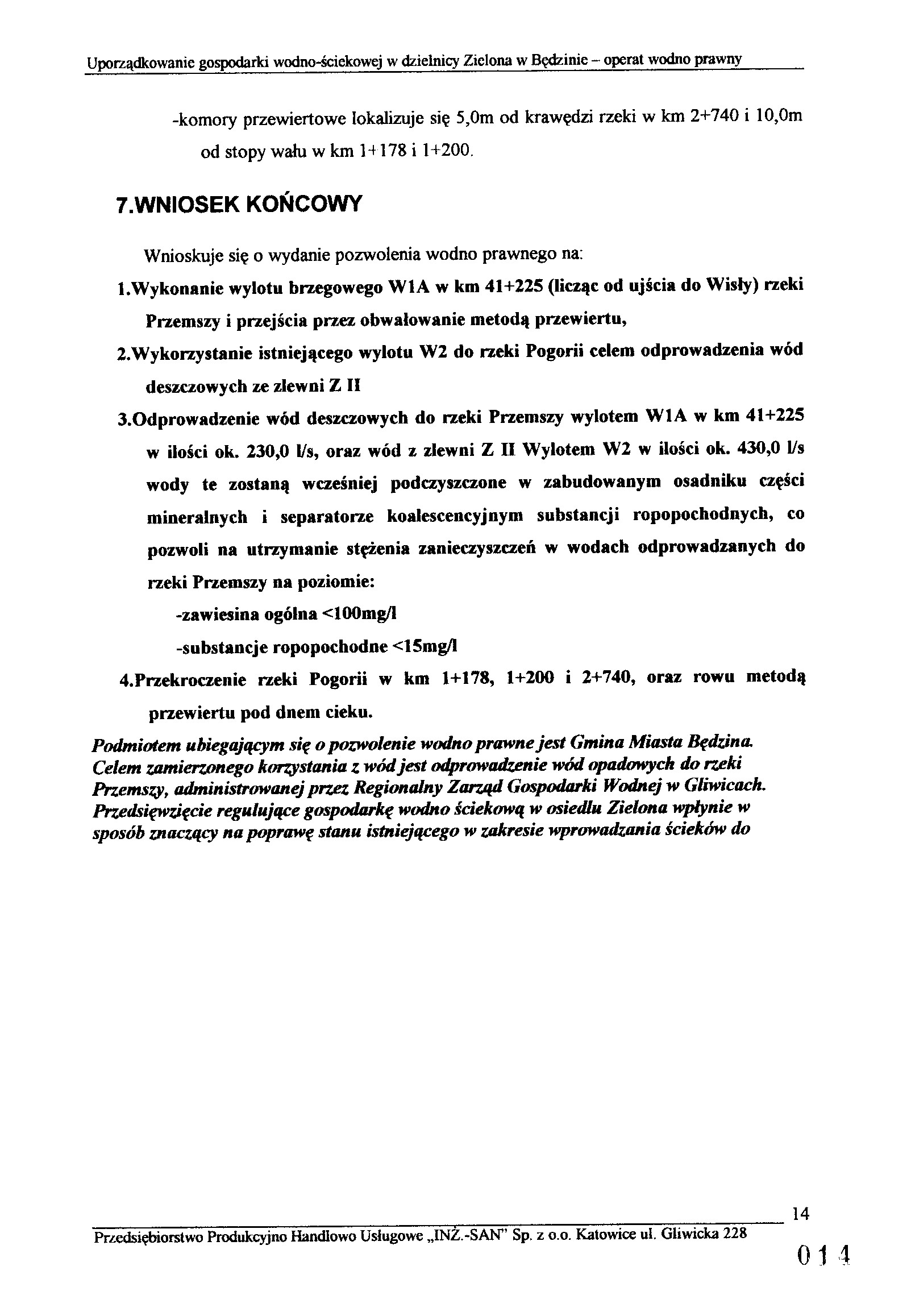 Uporządkowanie gospodarki wodno-ściekowej w dzielnicy Zielona w Będzinie – operat wodno prawny

-komory przewiertowe lokalizuje się 5,0m od krawędzi rzeki w km 2+740 i 10,0m od stopy wału w km 1+178 i 1+200.

7.WNIOSEK KOŃCOWY

Wnioskuje się o wydanie pozwolenia wodno prawnego na:

1.Wykonanie wylotu brzegowego W1A w km 41+225 (licząc od ujścia do Wisły) rzeki Przemszy i przejścia przez obwałowanie metodą przewiertu,

2.Wykorzystanie istniejącego wylotu W2 do rzeki Pogorii celem odprowadzenia wód deszczowych ze zlewni Z II

3.Odprowadzenie wód deszczowych do rzeki Przemszy wylotem W1A w km 41+225 w ilości ok. 230,0 l/s, oraz wód z zlewni Z II Wylotem W2 w ilości ok. 430,0 l/s wody te zostaną wcześniej podczyszczone w zabudowanym osadniku części mineralnych i separatorze koalescencyjnym substancji ropopochodnych, co pozwoli na utrzymanie stężenia zanieczyszczeń w wodach odprowadzanych do rzeki Przemszy na poziomie:

-zawiesina ogólna <100mg/l

-substancje ropopochodne <15mg/l

4.Przekroczenie rzeki Pogorii w km 1+178, 1+200 i 2+740, oraz rowu metodą przewiertu pod dnem cieku.

Podmiotem ubiegającym się o pozwolenie wodno prawne jest Gmina Miasta Będzina. Celem zamierzonego korzystania z wód jest odprowadzenie wód opadowych do rzeki Przemszy, administrowanej przez Regionalny Zarząd Gospodarki Wodnej w Gliwicach. Przedsięwzięcie regulujące gospodarkę wodno ściekową w osiedlu Zielona wpłynie w sposób znaczący na poprawę stanu istniejącego w zakresie wprowadzania ścieków do

14

Przedsiębiorstwo Produkcyjno Handlowo Usługowe „INŻ.-SAN" Sp. z o.o. Katowice ul. Gliwicka 228

014